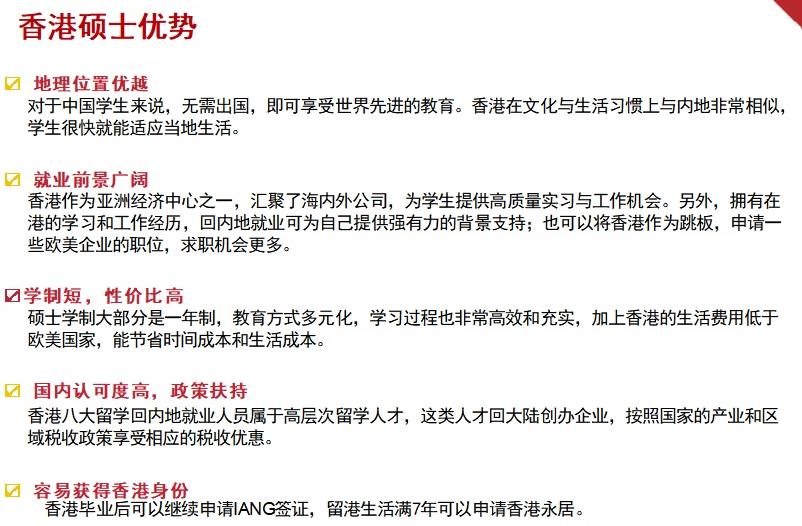 香港硕士优势

☑ 地理位置优越
对于中国学生来说，无需出国，即可享受世界先进的教育。香港在文化与生活习惯上与内地非常相似，学生很快就能适应当地生活。

☑ 就业前景广阔
香港作为亚洲经济中心之一，汇聚了海内外公司，为学生提供高质量实习与工作机会。另外，拥有在港的学习和工作经历，回内地就业可为自己提供强有力的背景支持；也可以将香港作为跳板，申请一些欧美企业的职位，求职机会更多。

☑ 学制短，性价比高
硕士学制大部分是一年制，教育方式多元化，学习过程也非常高效和充实，加上香港的生活费用低于欧美国家，能节省时间成本和生活成本。

☑ 国内认可度高，政策扶持
香港八大留学回内地就业人员属于高层次留学人才，这类人才回大陆创办企业，按照国家的产业和区域税收政策享受相应的税收优惠。

☑ 容易获得香港身份
香港毕业后可以继续申请IANG签证，留港生活满7年可以申请香港永居。